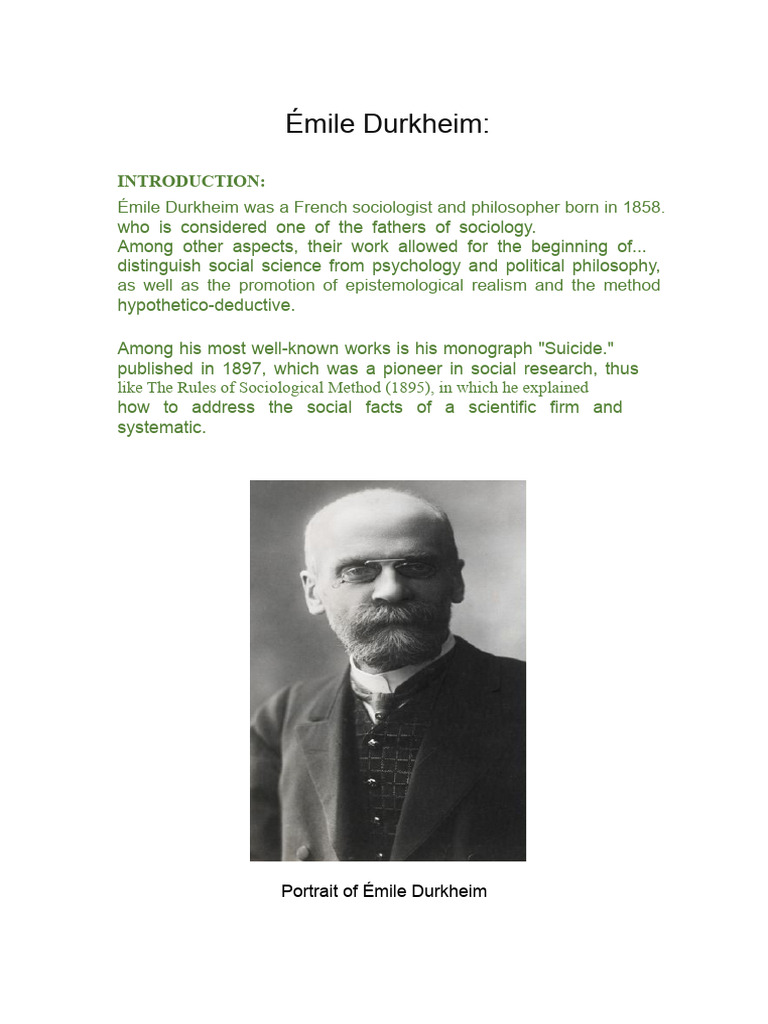 Émile Durkheim:

INTRODUCTION:

Émile Durkheim was a French sociologist and philosopher born in 1858. who is considered one of the fathers of sociology.
Among other aspects, their work allowed for the beginning of... distinguish social science from psychology and political philosophy, as well as the promotion of epistemological realism and the method hypothetico-deductive.

Among his most well-known works is his monograph "Suicide." published in 1897, which was a pioneer in social research, thus like The Rules of Sociological Method (1895), in which he explained how to address the social facts of a scientific firm and systematic.

Portrait of Émile Durkheim